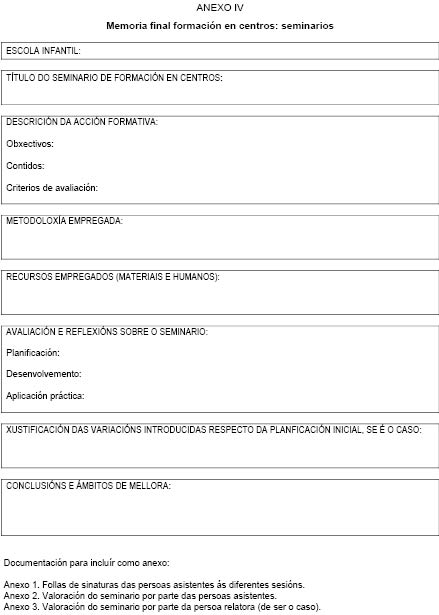 ANEXO IV

Memoria final formación en centros: seminarios

ESCOLA INFANTIL:

TÍTULO DO SEMINARIO DE FORMACIÓN EN CENTROS:

DESCRICIÓN DA ACCIÓN FORMATIVA:

Obxectivos:

Contidos:

Criterios de avaliación:

METODOLOXÍA EMPREGADA:

RECURSOS EMPREGADOS (MATERIAIS E HUMANOS):

AVALIACIÓN E REFLEXIÓNS SOBRE O SEMINARIO:

Planificación:

Desenvolvemento:

Aplicación práctica:

XUSTIFICACIÓN DAS VARIACIÓNS INTRODUCIDAS RESPECTO DA PLANFICACIÓN INICIAL, SE É O CASO:

CONCLUSIÓNS E ÁMBITOS DE MELLORA:

Documentación para incluír como anexo:

Anexo 1. Follas de sinaturas das persoas asistentes ás diferentes sesións.
Anexo 2. Valoración do seminario por parte das persoas asistentes.
Anexo 3. Valoración do seminario por parte da persoa relatora (de ser o caso).